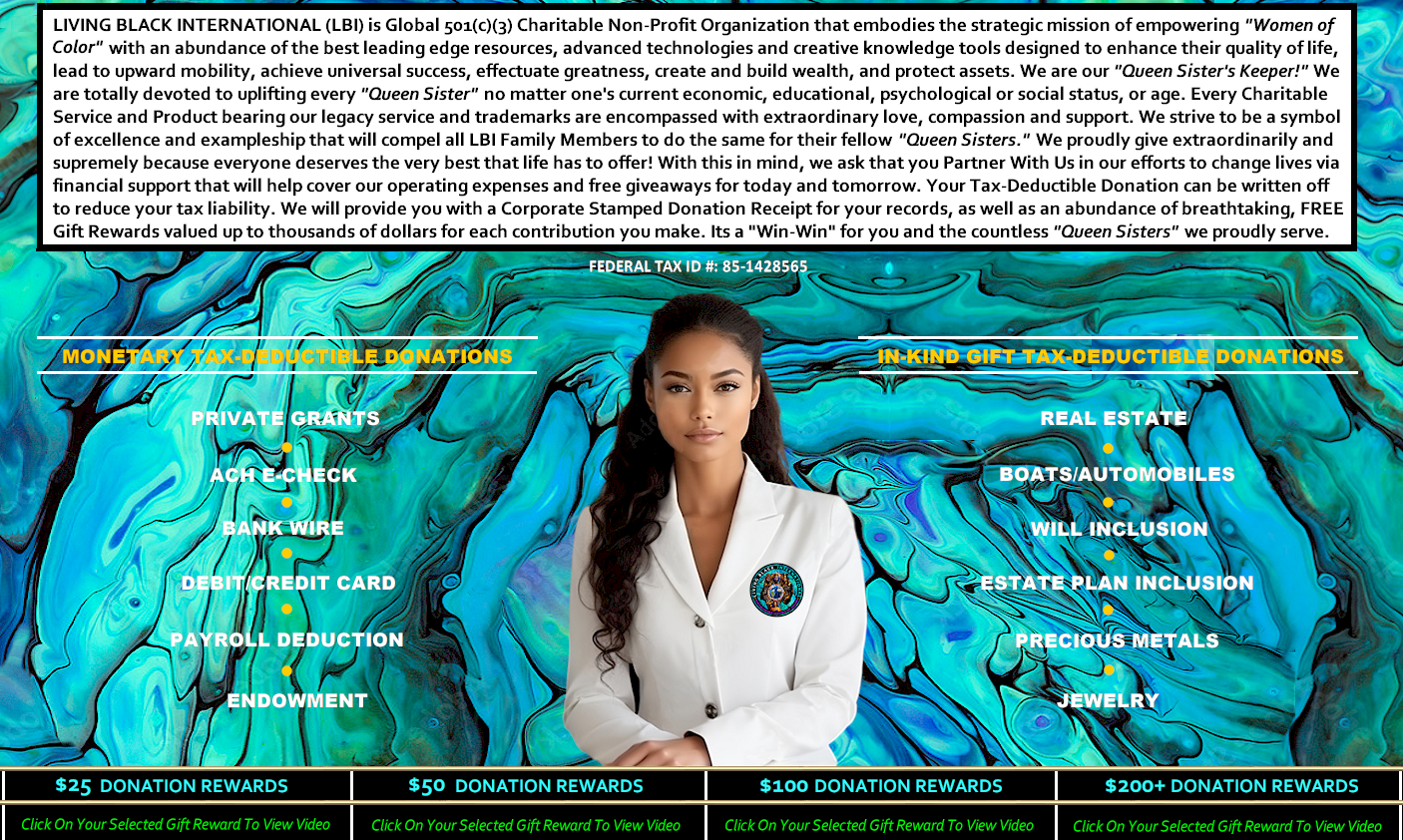 LIVING BLACK INTERNATIONAL (LBI) is Global 501(c)(3) Charitable Non-Profit Organization that embodies the strategic mission of empowering "Women of Color" with an abundance of the best leading edge resources, advanced technologies and creative knowledge tools designed to enhance their quality of life, lead to upward mobility, achieve universal success, effectuate greatness, create and build wealth, and protect assets. We are our "Queen Sister's Keeper!" We are totally devoted to uplifting every "Queen Sister" no matter one's current economic, educational, psychological or social status, or age. Every Charitable Service and Product bearing our legacy service and trademarks are encompassed with extraordinary love, compassion and support. We strive to be a symbol of excellence and exampleship that will compel all LBI Family Members to do the same for their fellow "Queen Sisters." We proudly give extraordinarily and supremely because everyone deserves the very best that life has to offer! With this in mind, we ask that you Partner With Us in our efforts to change lives via financial support that will help cover our operating expenses and free giveaways for today and tomorrow. Your Tax-Deductible Donation can be written off to reduce your tax liability. We will provide you with a Corporate Stamped Donation Receipt for your records, as well as an abundance of breathtaking, FREE Gift Rewards valued up to thousands of dollars for each contribution you make. Its a "Win-Win" for you and the countless "Queen Sisters" we proudly serve.

FEDERAL TAX ID #: 85-1428565

MONETARY TAX-DEDUCTIBLE DONATIONS

PRIVATE GRANTS
ACH E-CHECK
BANK WIRE
DEBIT/CREDIT CARD
PAYROLL DEDUCTION
ENDOWMENT

IN-KIND GIFT TAX-DEDUCTIBLE DONATIONS

REAL ESTATE
BOATS/AUTOMOBILES
WILL INCLUSION
ESTATE PLAN INCLUSION
PRECIOUS METALS
JEWELRY

| $25 DONATION REWARDS | $50 DONATION REWARDS | $100 DONATION REWARDS | $200+ DONATION REWARDS |
|---|---|---|---|
| Click On Your Selected Gift Reward To View Video | Click On Your Selected Gift Reward To View Video | Click On Your Selected Gift Reward To View Video | Click On Your Selected Gift Reward To View Video |